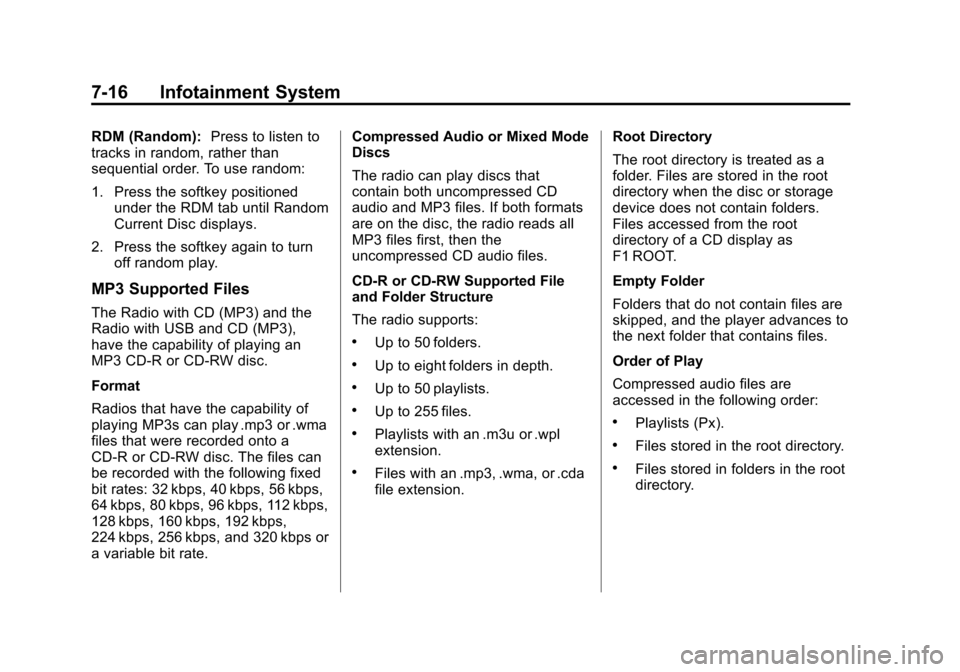 7-16 Infotainment System

RDM (Random): Press to listen to tracks in random, rather than sequential order. To use random:

1. Press the softkey positioned under the RDM tab until Random Current Disc displays.

2. Press the softkey again to turn off random play.

MP3 Supported Files

The Radio with CD (MP3) and the Radio with USB and CD (MP3), have the capability of playing an MP3 CD-R or CD-RW disc.

Format

Radios that have the capability of playing MP3s can play .mp3 or .wma files that were recorded onto a CD-R or CD-RW disc. The files can be recorded with the following fixed bit rates: 32 kbps, 40 kbps, 56 kbps, 64 kbps, 80 kbps, 96 kbps, 112 kbps, 128 kbps, 160 kbps, 192 kbps, 224 kbps, 256 kbps, and 320 kbps or a variable bit rate.

Compressed Audio or Mixed Mode Discs

The radio can play discs that contain both uncompressed CD audio and MP3 files. If both formats are on the disc, the radio reads all MP3 files first, then the uncompressed CD audio files.

CD-R or CD-RW Supported File and Folder Structure

The radio supports:

• Up to 50 folders.

• Up to eight folders in depth.

• Up to 50 playlists.

• Up to 255 files.

• Playlists with an .m3u or .wpl extension.

• Files with an .mp3, .wma, or .cda file extension.

Root Directory

The root directory is treated as a folder. Files are stored in the root directory when the disc or storage device does not contain folders. Files accessed from the root directory of a CD display as F1 ROOT.

Empty Folder

Folders that do not contain files are skipped, and the player advances to the next folder that contains files.

Order of Play

Compressed audio files are accessed in the following order:

• Playlists (Px).

• Files stored in the root directory.

• Files stored in folders in the root directory.

carmanualsonline.info